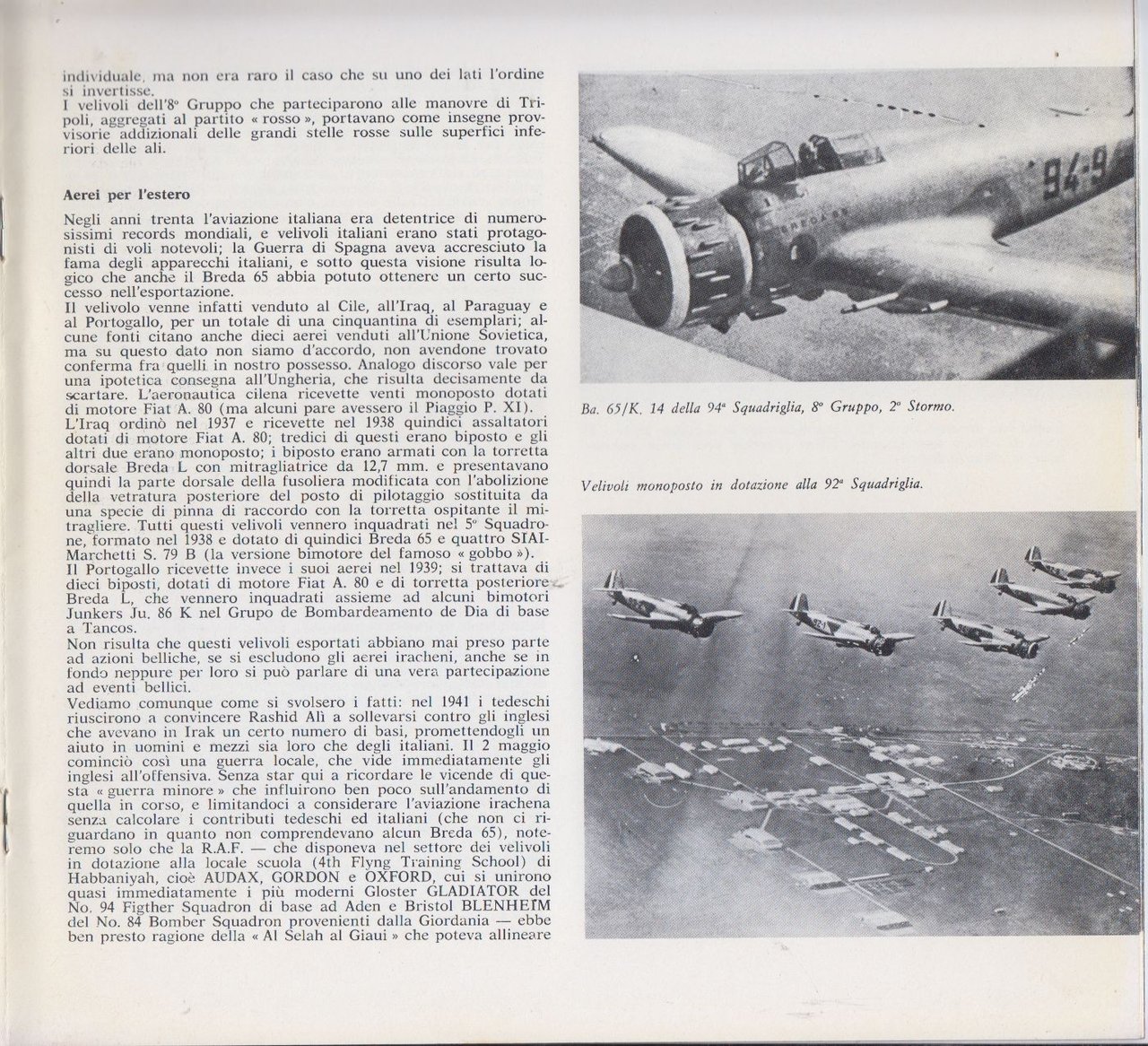 individuale, ma non era raro il caso che su uno dei lati l'ordine si invertisse.
I velivoli dell'8° Gruppo che parteciparono alle manovre di Tripoli, aggregati al partito « rosso », portavano come insegne provvisorie addizionali delle grandi stelle rosse sulle superfici inferiori delle ali.

Aerei per l'estero

Negli anni trenta l'aviazione italiana era detentrice di numerosissimi records mondiali, e velivoli italiani erano stati protagonisti di voli notevoli; la Guerra di Spagna aveva accresciuto la fama degli apparecchi italiani, e sotto questa visione risulta logico che anche il Breda 65 abbia potuto ottenere un certo successo nell'esportazione.
Il velivolo venne infatti venduto al Cile, all'Iraq, al Paraguay e al Portogallo, per un totale di una cinquantina di esemplari; alcune fonti citano anche dieci aerei venduti all'Unione Sovietica, ma su questo dato non siamo d'accordo, non avendone trovato conferma fra quelli in nostro possesso. Analogo discorso vale per una ipotetica consegna all'Ungheria, che risulta decisamente da scartare. L'aeronautica cilena ricevette venti monoposto dotati di motore Fiat A. 80 (ma alcuni pare avessero il Piaggio P. XI).
L'Iraq ordinò nel 1937 e ricevette nel 1938 quindici assaltatori dotati di motore Fiat A. 80; tredici di questi erano biposto e gli altri due erano monoposto; i biposto erano armati con la torretta dorsale Breda L con mitragliatrice da 12,7 mm. e presentavano quindi la parte dorsale della fusoliera modificata con l'abolizione della vetratura posteriore del posto di pilotaggio sostituita da una specie di pinna di raccordo con la torretta ospitante il mitragliere. Tutti questi velivoli vennero inquadrati nel 5° Squadrone, formato nel 1938 e dotato di quindici Breda 65 e quattro SIAI-Marchetti S. 79 B (la versione bimotore del famoso « gobbo »).
Il Portogallo ricevette invece i suoi aerei nel 1939; si trattava di dieci biposti, dotati di motore Fiat A. 80 e di torretta posteriore Breda L, che vennero inquadrati assieme ad alcuni bimotori Junkers Ju. 86 K nel Grupo de Bombardeamento de Dia di base a Tancos.
Non risulta che questi velivoli esportati abbiano mai preso parte ad azioni belliche, se si escludono gli aerei iracheni, anche se in fondo neppure per loro si può parlare di una vera partecipazione ad eventi bellici.
Vediamo comunque come si svolsero i fatti: nel 1941 i tedeschi riuscirono a convincere Rashid Alì a sollevarsi contro gli inglesi che avevano in Irak un certo numero di basi, promettendogli un aiuto in uomini e mezzi sia loro che degli italiani. Il 2 maggio cominciò così una guerra locale, che vide immediatamente gli inglesi all'offensiva. Senza star qui a ricordare le vicende di questa « guerra minore » che influirono ben poco sull'andamento di quella in corso, e limitandoci a considerare l'aviazione irachena senza calcolare i contributi tedeschi ed italiani (che non ci riguardano in quanto non comprendevano alcun Breda 65), noteremo solo che la R.A.F. — che disponeva nel settore dei velivoli in dotazione alla locale scuola (4th Flyng Training School) di Habbaniyah, cioè AUDAX, GORDON e OXFORD, cui si unirono quasi immediatamente i più moderni Gloster GLADIATOR del No. 94 Figther Squadron di base ad Aden e Bristol BLENHEIM del No. 84 Bomber Squadron provenienti dalla Giordania — ebbe ben presto ragione della « Al Selah al Giaui » che poteva allineare

94-9

Ba. 65/K. 14 della 94ª Squadriglia, 8° Gruppo, 2° Stormo.

Velivoli monoposto in dotazione alla 92ª Squadriglia.